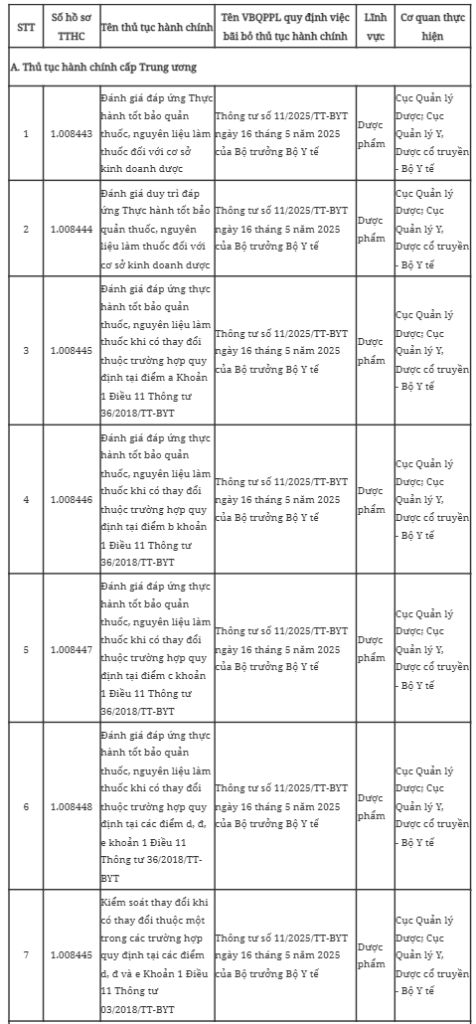 | STT | Số hồ sơ TTHC | Tên thủ tục hành chính | Tên VBQPPL quy định việc bãi bỏ thủ tục hành chính | Lĩnh vực | Cơ quan thực hiện |
|---|---|---|---|---|---|
| A. Thủ tục hành chính cấp Trung ương | | | | | |
| 1 | 1.008443 | Đánh giá đáp ứng Thực hành tốt bảo quản thuốc, nguyên liệu làm thuốc đối với cơ sở kinh doanh dược | Thông tư số 11/2025/TT-BYT ngày 16 tháng 5 năm 2025 của Bộ trưởng Bộ Y tế | Dược phẩm | Cục Quản lý Dược; Cục Quản lý Y, Dược cổ truyền - Bộ Y tế |
| 2 | 1.008444 | Đánh giá duy trì đáp ứng Thực hành tốt bảo quản thuốc, nguyên liệu làm thuốc đối với cơ sở kinh doanh dược | Thông tư số 11/2025/TT-BYT ngày 16 tháng 5 năm 2025 của Bộ trưởng Bộ Y tế | Dược phẩm | Cục Quản lý Dược; Cục Quản lý Y, Dược cổ truyền - Bộ Y tế |
| 3 | 1.008445 | Đánh giá đáp ứng thực hành tốt bảo quản thuốc, nguyên liệu làm thuốc khi có thay đổi thuộc trường hợp quy định tại điểm a Khoản 1 Điều 11 Thông tư 36/2018/TT-BYT | Thông tư số 11/2025/TT-BYT ngày 16 tháng 5 năm 2025 của Bộ trưởng Bộ Y tế | Dược phẩm | Cục Quản lý Dược; Cục Quản lý Y, Dược cổ truyền - Bộ Y tế |
| 4 | 1.008446 | Đánh giá đáp ứng thực hành tốt bảo quản thuốc, nguyên liệu làm thuốc khi có thay đổi thuộc trường hợp quy định tại điểm b khoản 1 Điều 11 Thông tư 36/2018/TT-BYT | Thông tư số 11/2025/TT-BYT ngày 16 tháng 5 năm 2025 của Bộ trưởng Bộ Y tế | Dược phẩm | Cục Quản lý Dược; Cục Quản lý Y, Dược cổ truyền - Bộ Y tế |
| 5 | 1.008447 | Đánh giá đáp ứng thực hành tốt bảo quản thuốc, nguyên liệu làm thuốc khi có thay đổi thuộc trường hợp quy định tại điểm c khoản 1 Điều 11 Thông tư 36/2018/TT-BYT | Thông tư số 11/2025/TT-BYT ngày 16 tháng 5 năm 2025 của Bộ trưởng Bộ Y tế | Dược phẩm | Cục Quản lý Dược; Cục Quản lý Y, Dược cổ truyền - Bộ Y tế |
| 6 | 1.008448 | Đánh giá đáp ứng thực hành tốt bảo quản thuốc, nguyên liệu làm thuốc khi có thay đổi thuộc trường hợp quy định tại các điểm d, đ, e khoản 1 Điều 11 Thông tư 36/2018/TT-BYT | Thông tư số 11/2025/TT-BYT ngày 16 tháng 5 năm 2025 của Bộ trưởng Bộ Y tế | Dược phẩm | Cục Quản lý Dược; Cục Quản lý Y, Dược cổ truyền - Bộ Y tế |
| 7 | 1.008445 | Kiểm soát thay đổi khi có thay đổi thuộc một trong các trường hợp quy định tại các điểm d, đ và e Khoản 1 Điều 11 Thông tư 03/2018/TT-BYT | Thông tư số 11/2025/TT-BYT ngày 16 tháng 5 năm 2025 của Bộ trưởng Bộ Y tế | Dược phẩm | Cục Quản lý Dược; Cục Quản lý Y, Dược cổ truyền - Bộ Y tế |